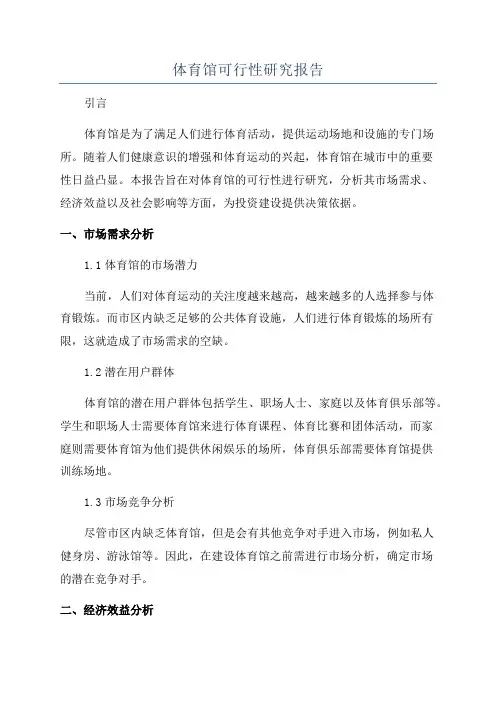 体育馆可行性研究报告

引言

体育馆是为了满足人们进行体育活动，提供运动场地和设施的专门场所。随着人们健康意识的增强和体育运动的兴起，体育馆在城市中的重要性日益凸显。本报告旨在对体育馆的可行性进行研究，分析其市场需求、经济效益以及社会影响等方面，为投资建设提供决策依据。

一、市场需求分析

1.1 体育馆的市场潜力

当前，人们对体育运动的关注度越来越高，越来越多的人选择参与体育锻炼。而市区内缺乏足够的公共体育设施，人们进行体育锻炼的场所有限，这就造成了市场需求的空缺。

1.2 潜在用户群体

体育馆的潜在用户群体包括学生、职场人士、家庭以及体育俱乐部等。学生和职场人士需要体育馆来进行体育课程、体育比赛和团体活动，而家庭则需要体育馆为他们提供休闲娱乐的场所，体育俱乐部需要体育馆提供训练场地。

1.3 市场竞争分析

尽管市区内缺乏体育馆，但是会有其他竞争对手进入市场，例如私人健身房、游泳馆等。因此，在建设体育馆之前需进行市场分析，确定市场的潜在竞争对手。

二、经济效益分析